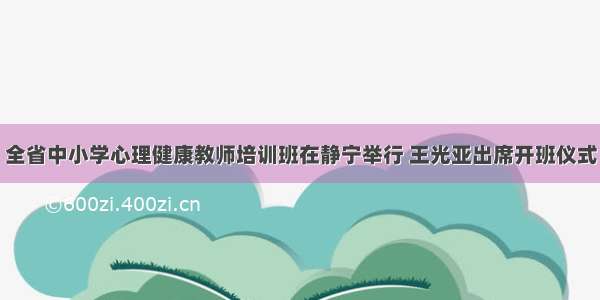 全省中小学心理健康教师培训班在静宁举行 王光亚出席开班仪式

©600zi.400zi.cn